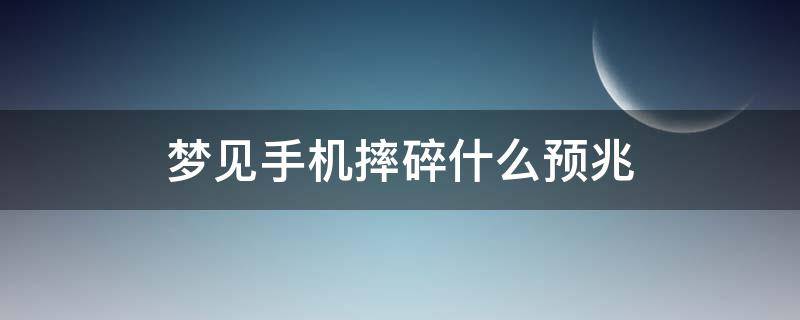 梦见手机摔碎什么预兆